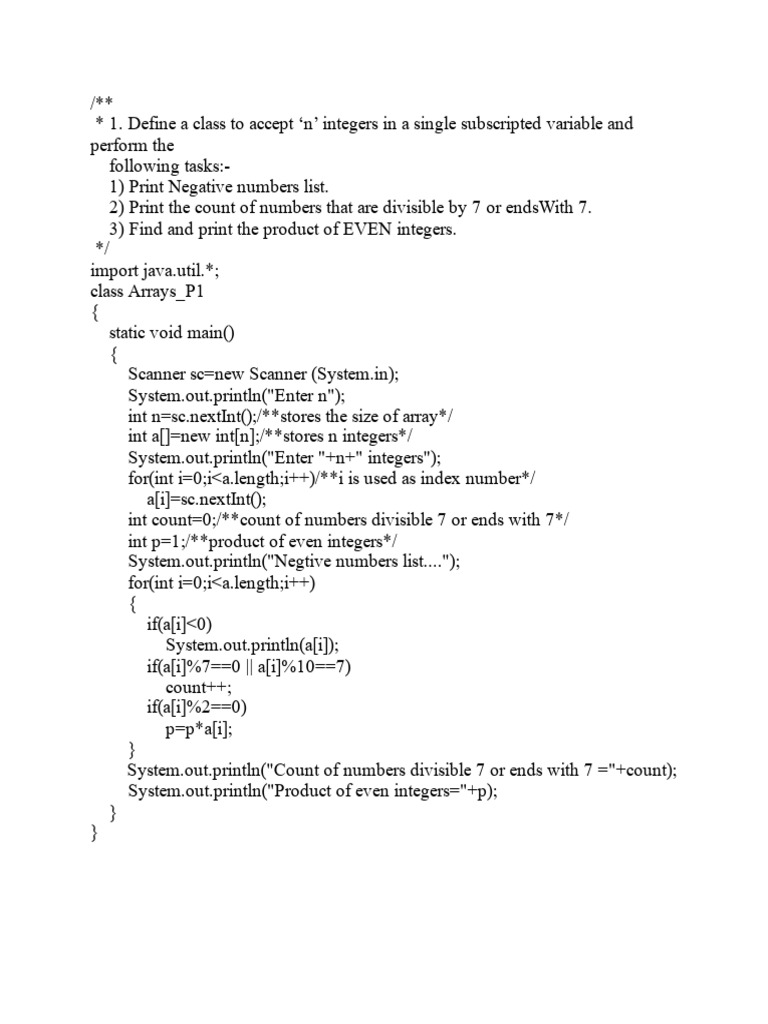 /**
 * 1. Define a class to accept ‘n’ integers in a single subscripted variable and perform the
 following tasks:-
 1) Print Negative numbers list.
 2) Print the count of numbers that are divisible by 7 or endsWith 7.
 3) Find and print the product of EVEN integers.
 */
import java.util.*;
class Arrays_P1
{
 static void main()
 {
 Scanner sc=new Scanner (System.in);
 System.out.println("Enter n");
 int n=sc.nextInt();/**stores the size of array*/
 int a[]=new int[n];/**stores n integers*/
 System.out.println("Enter "+n+" integers");
 for(int i=0;i<a.length;i++)/**i is used as index number*/
 a[i]=sc.nextInt();
 int count=0;/**count of numbers divisible 7 or ends with 7*/
 int p=1;/**product of even integers*/
 System.out.println("Negtive numbers list....");
 for(int i=0;i<a.length;i++)
 {
 if(a[i]<0)
 System.out.println(a[i]);
 if(a[i]%7==0 || a[i]%10==7)
 count++;
 if(a[i]%2==0)
 p=p*a[i];
 }
 System.out.println("Count of numbers divisible 7 or ends with 7 ="+count);
 System.out.println("Product of even integers="+p);
 }
}